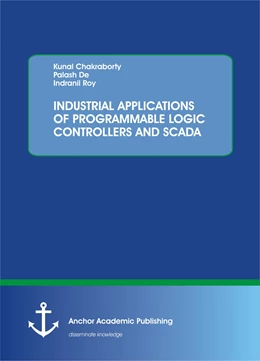 Kunal Chakraborty
Palash De
Indranil Roy

INDUSTRIAL APPLICATIONS OF PROGRAMMABLE LOGIC CONTROLLERS AND SCADA

Anchor Academic Publishing
disseminate knowledge